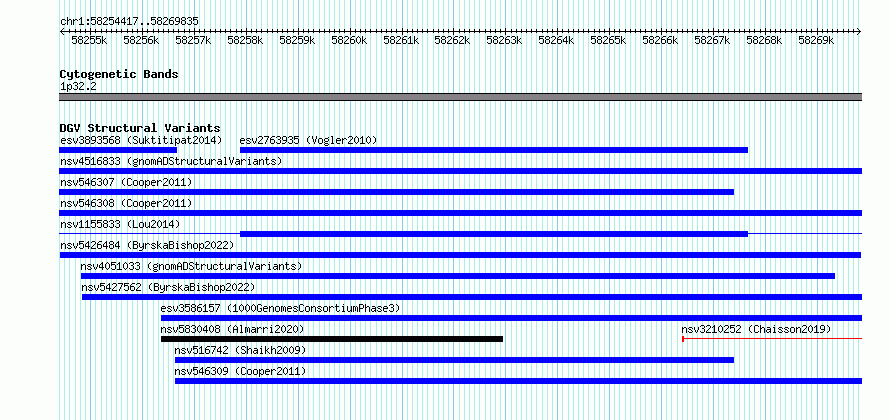 chr1:58254417..58269835

58255k 58256k 58257k 58258k 58259k 58260k 58261k 58262k 58263k 58264k 58265k 58266k 58267k 58268k 58269k

Cytogenetic Bands
1p32.2

DGV Structural Variants
esv3893568 (Suktitipat2014)
esv2763935 (Vogler2010)
nsv4516833 (gnomADStructuralVariants)
nsv546307 (Cooper2011)
nsv546308 (Cooper2011)
nsv1155833 (Lou2014)
nsv5426484 (ByrskaBishop2022)
nsv4051033 (gnomADStructuralVariants)
nsv5427562 (ByrskaBishop2022)
esv3586157 (1000GenomesConsortiumPhase3)
nsv5830408 (Almarri2020)
nsv3210252 (Chaisson2019)
nsv516742 (Shaikh2009)
nsv546309 (Cooper2011)